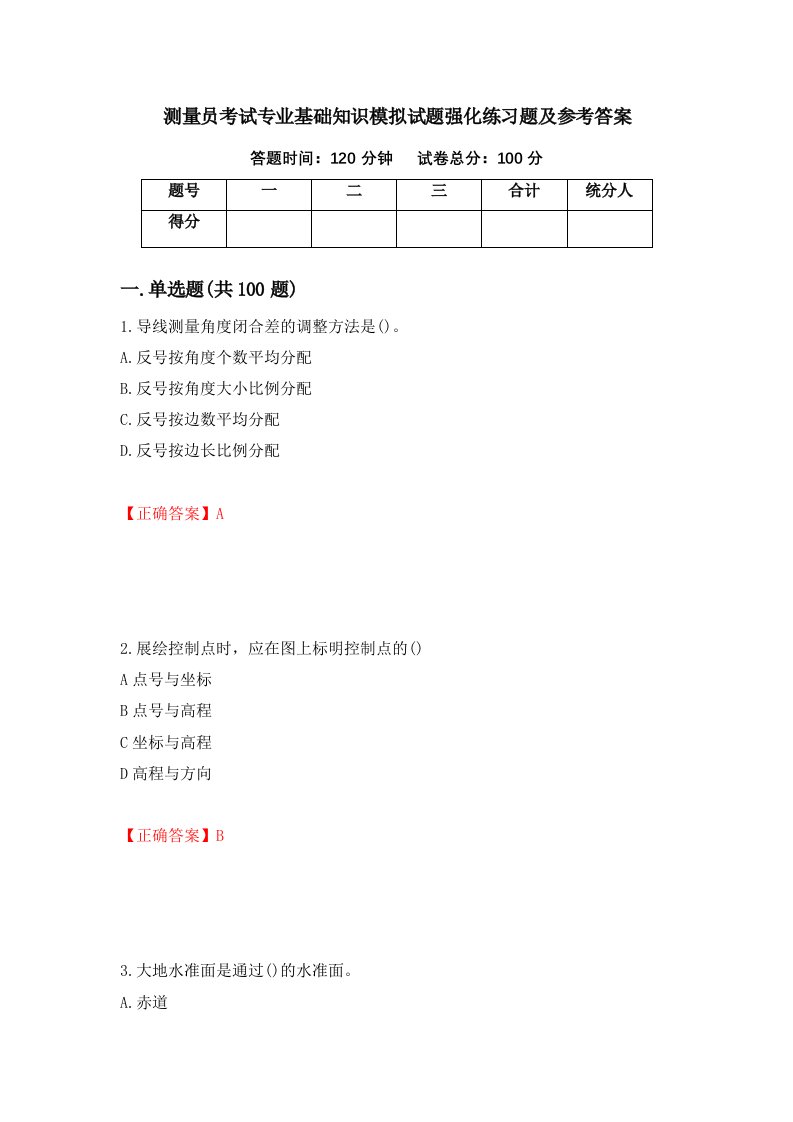 测量员考试专业基础知识模拟试题强化练习题及参考答案

答题时间：120 分钟　　试卷总分：100 分

| 题号 | 一 | 二 | 三 | 合计 | 统分人 |
|---|---|---|---|---|---|
| 得分 | | | | | |

一.单选题(共 100 题)

1.导线测量角度闭合差的调整方法是()。

A.反号按角度个数平均分配

B.反号按角度大小比例分配

C.反号按边数平均分配

D.反号按边长比例分配

【正确答案】A

2.展绘控制点时，应在图上标明控制点的()

A 点号与坐标

B 点号与高程

C 坐标与高程

D 高程与方向

【正确答案】B

3.大地水准面是通过()的水准面。

A.赤道